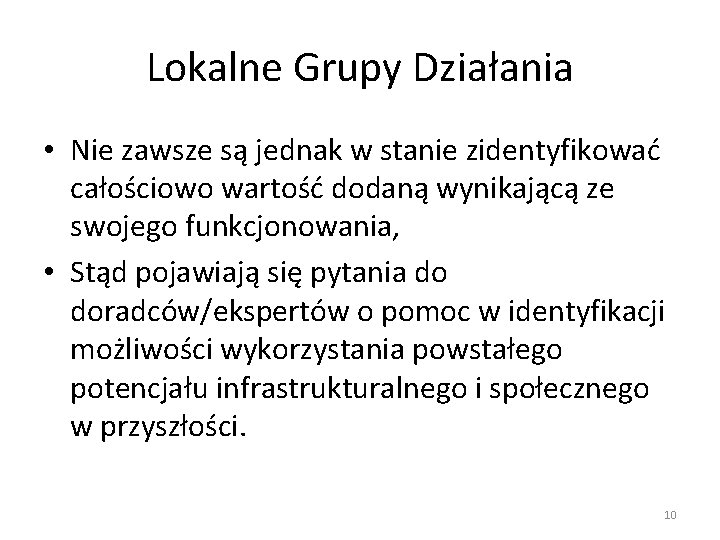 Lokalne Grupy Działania

• Nie zawsze są jednak w stanie zidentyfikować całościowo wartość dodaną wynikającą ze swojego funkcjonowania,

• Stąd pojawiają się pytania do doradców/ekspertów o pomoc w identyfikacji możliwości wykorzystania powstałego potencjału infrastrukturalnego i społecznego w przyszłości.

10